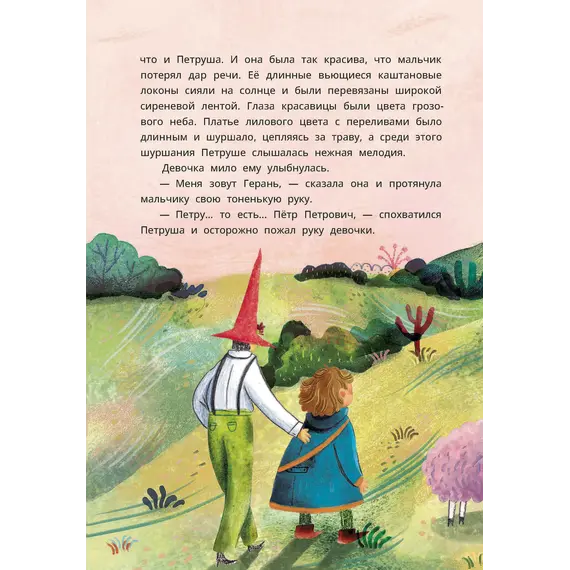 что и Петруша. И она была так красива, что мальчик потерял дар речи. Её длинные вьющиеся каштановые локоны сияли на солнце и были перевязаны широкой сиреневой лентой. Глаза красавицы были цвета грозового неба. Платье лилового цвета с переливами было длинным и шуршало, цепляясь за траву, а среди этого шуршания Петруше слышалась нежная мелодия.

Девочка мило ему улыбнулась.

— Меня зовут Герань, — сказала она и протянула мальчику свою тоненькую руку.

— Петру... то есть... Пётр Петрович, — спохватился Петруша и осторожно пожал руку девочки.